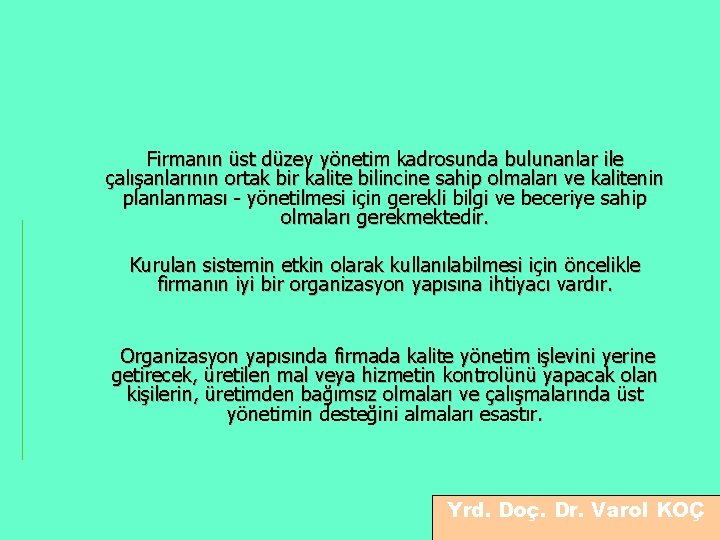 Firmanın üst düzey yönetim kadrosunda bulunanlar ile çalışanlarının ortak bir kalite bilincine sahip olmaları ve kalitenin planlanması - yönetilmesi için gerekli bilgi ve beceriye sahip olmaları gerekmektedir.

Kurulan sistemin etkin olarak kullanılabilmesi için öncelikle firmanın iyi bir organizasyon yapısına ihtiyacı vardır.

Organizasyon yapısında firmada kalite yönetim işlevini yerine getirecek, üretilen mal veya hizmetin kontrolünü yapacak olan kişilerin, üretimden bağımsız olmaları ve çalışmalarında üst yönetimin desteğini almaları esastır.

Yrd. Doç. Dr. Varol KOÇ